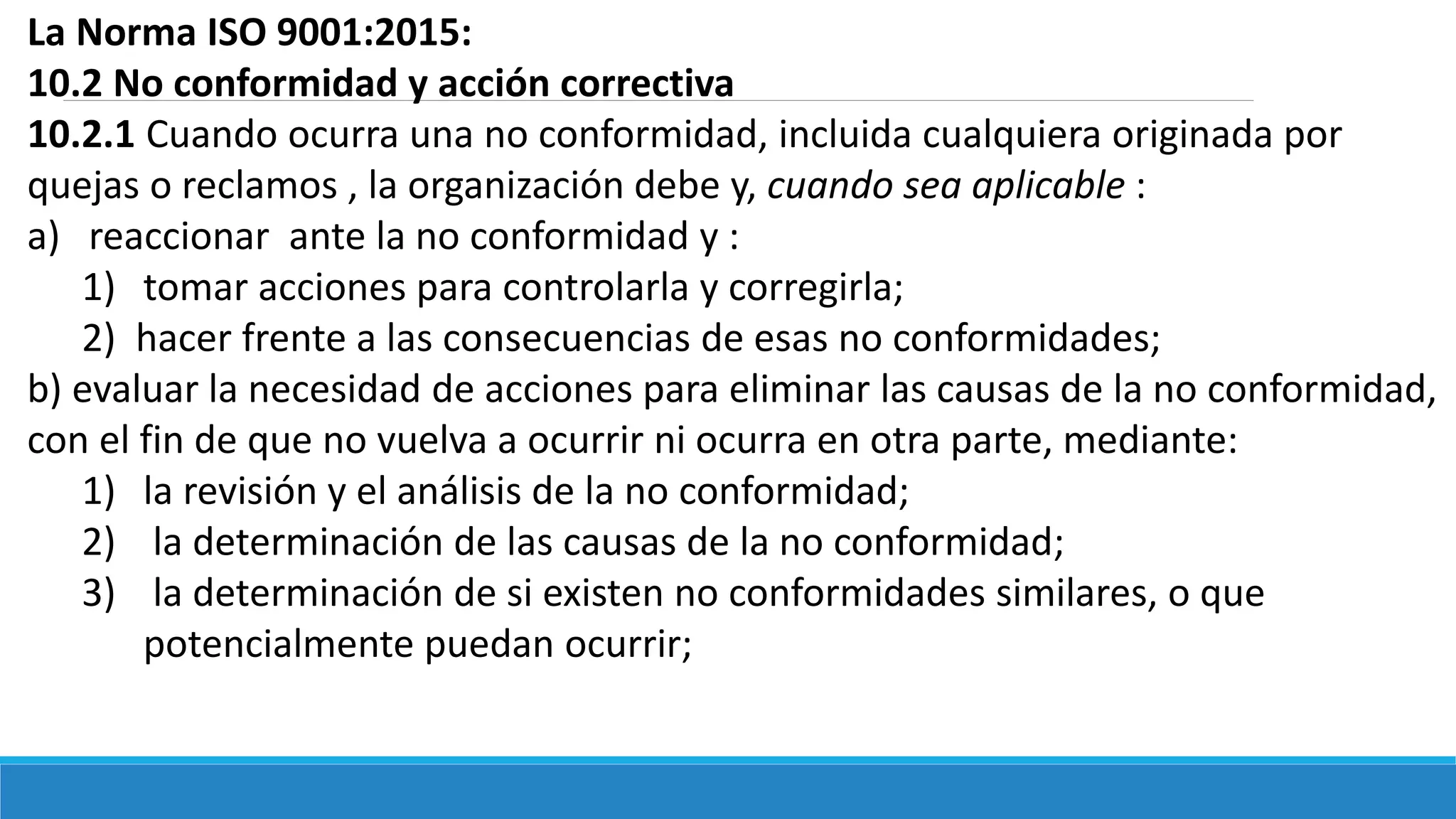 La Norma ISO 9001:2015:
10.2 No conformidad y acción correctiva
10.2.1 Cuando ocurra una no conformidad, incluida cualquiera originada por quejas o reclamos , la organización debe y, cuando sea aplicable :
a) reaccionar ante la no conformidad y :
1) tomar acciones para controlarla y corregirla;
2) hacer frente a las consecuencias de esas no conformidades;
b) evaluar la necesidad de acciones para eliminar las causas de la no conformidad, con el fin de que no vuelva a ocurrir ni ocurra en otra parte, mediante:
1) la revisión y el análisis de la no conformidad;
2) la determinación de las causas de la no conformidad;
3) la determinación de si existen no conformidades similares, o que potencialmente puedan ocurrir;